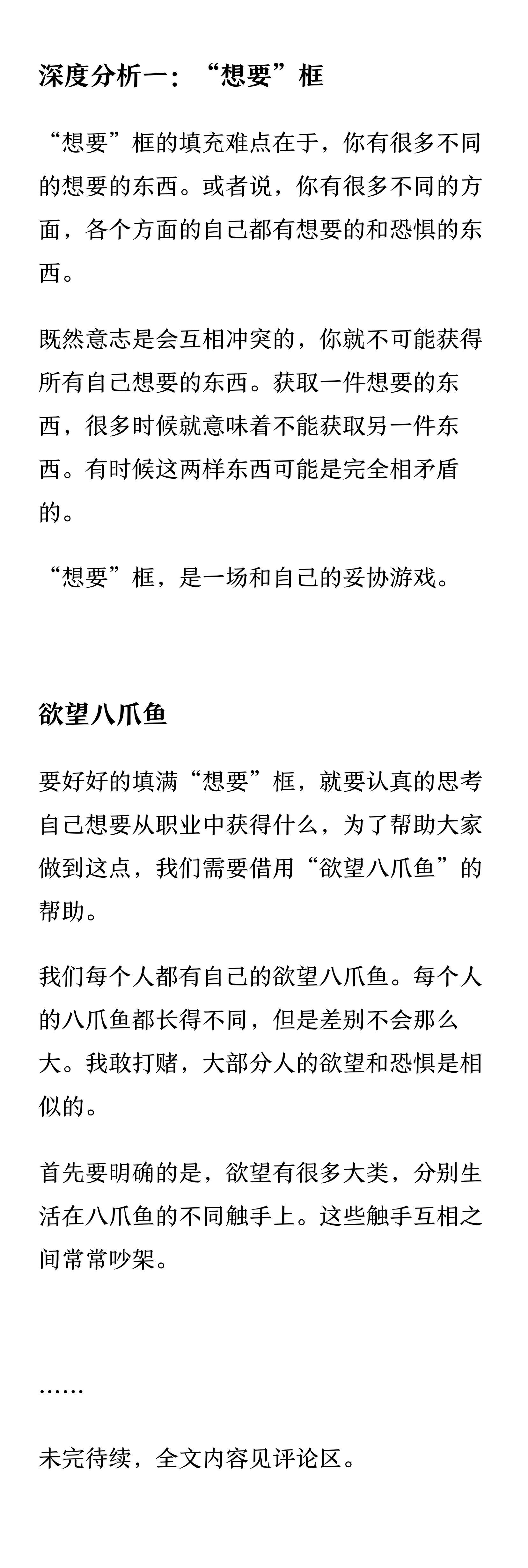 深度分析一：“想要”框

“想要”框的填充难点在于，你有很多不同的想要的东西。或者说，你有很多不同的方面，各个方面的自己都有想要的和恐惧的东西。

既然意志是会互相冲突的，你就不可能获得所有自己想要的东西。获取一件想要的东西，很多时候就意味着不能获取另一件东西。有时候这两样东西可能是完全相矛盾的。

“想要”框，是一场和自己的妥协游戏。

欲望八爪鱼

要好好的填满“想要”框，就要认真的思考自己想要从职业中获得什么，为了帮助大家做到这点，我们需要借用“欲望八爪鱼”的帮助。

我们每个人都有自己的欲望八爪鱼。每个人的八爪鱼都长得不同，但是差别不会那么大。我敢打赌，大部分人的欲望和恐惧是相似的。

首先要明确的是，欲望有很多大类，分别生活在八爪鱼的不同触手上。这些触手互相之间常常吵架。

……

未完待续，全文内容见评论区。